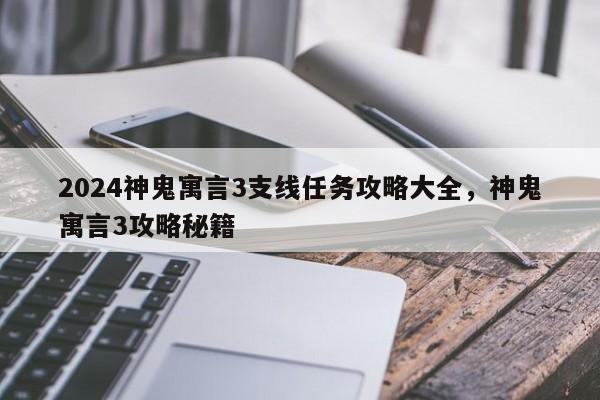 2024神鬼寓言3支线任务攻略大全，神鬼寓言3攻略秘籍